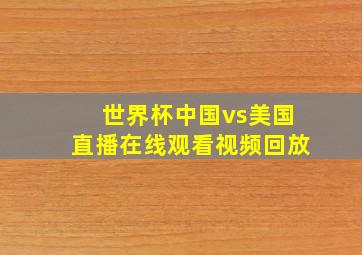 世界杯中国vs美国
直播在线观看视频回放